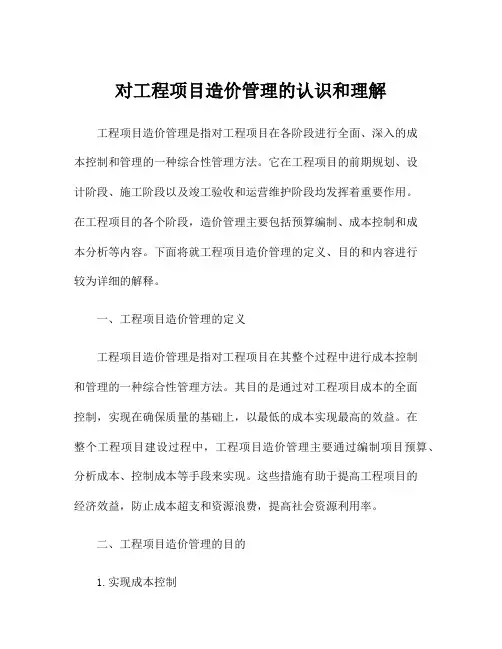 对工程项目造价管理的认识和理解

工程项目造价管理是指对工程项目在各阶段进行全面、深入的成本控制和管理的一种综合性管理方法。它在工程项目的前期规划、设计阶段、施工阶段以及竣工验收和运营维护阶段均发挥着重要作用。在工程项目的各个阶段，造价管理主要包括预算编制、成本控制和成本分析等内容。下面将就工程项目造价管理的定义、目的和内容进行较为详细的解释。

一、工程项目造价管理的定义

工程项目造价管理是指对工程项目在其整个过程中进行成本控制和管理的一种综合性管理方法。其目的是通过对工程项目成本的全面控制，实现在确保质量的基础上，以最低的成本实现最高的效益。在整个工程项目建设过程中，工程项目造价管理主要通过编制项目预算、分析成本、控制成本等手段来实现。这些措施有助于提高工程项目的经济效益，防止成本超支和资源浪费，提高社会资源利用率。

二、工程项目造价管理的目的

1. 实现成本控制